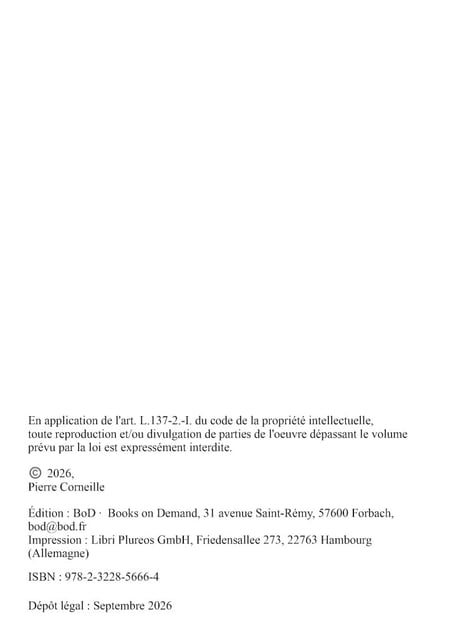 En application de l'art. L.137-2.-I. du code de la propriété intellectuelle, toute reproduction et/ou divulgation de parties de l'oeuvre dépassant le volume prévu par la loi est expressément interdite.

© 2026,
Pierre Corneille

Édition : BoD · Books on Demand, 31 avenue Saint-Rémy, 57600 Forbach, bod@bod.fr
Impression : Libri Plureos GmbH, Friedensallee 273, 22763 Hambourg (Allemagne)

ISBN : 978-2-3228-5666-4

Dépôt légal : Septembre 2026